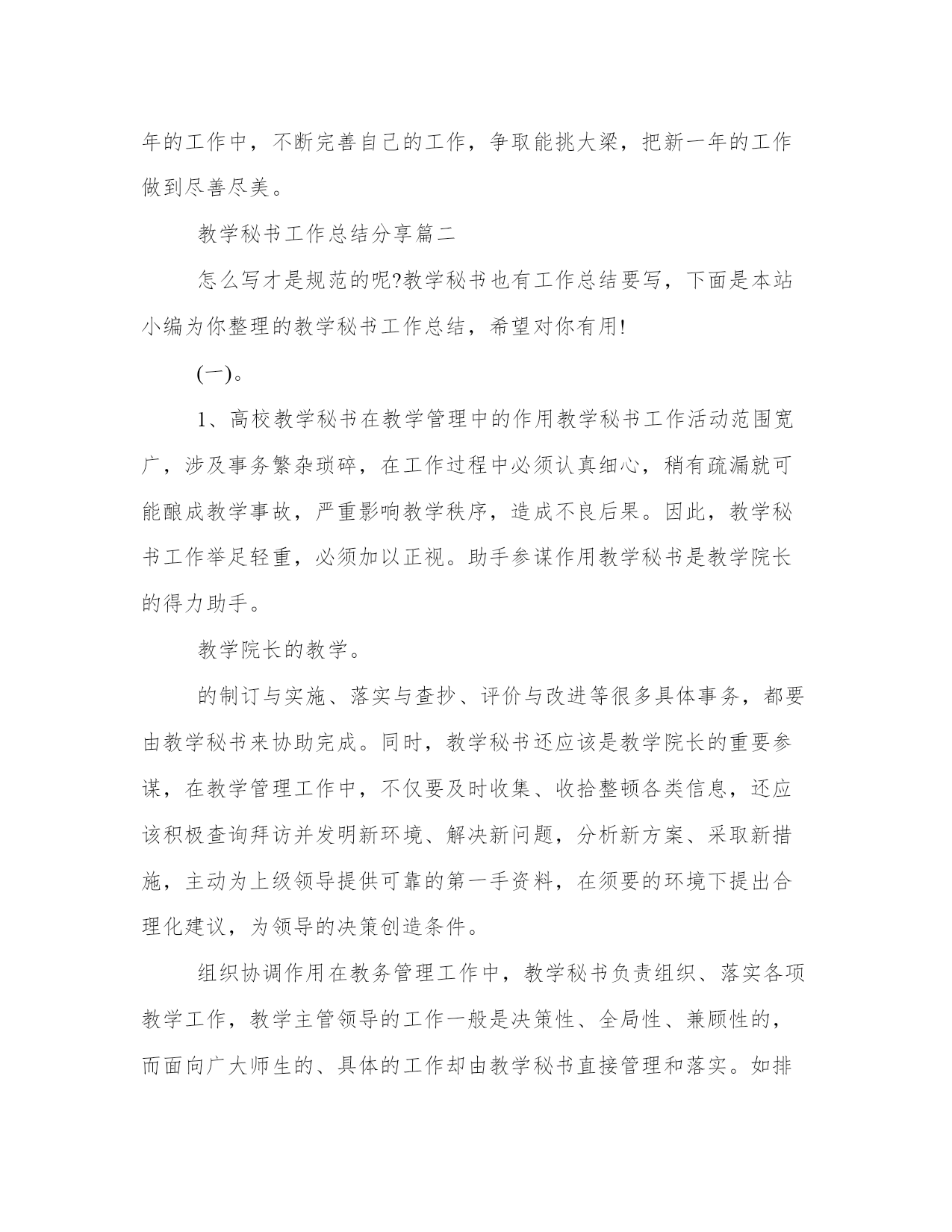 年的工作中，不断完善自己的工作，争取能挑大梁，把新一年的工作做到尽善尽美。

教学秘书工作总结分享篇二

怎么写才是规范的呢?教学秘书也有工作总结要写，下面是本站小编为你整理的教学秘书工作总结，希望对你有用!

(一)。

1、高校教学秘书在教学管理中的作用教学秘书工作活动范围宽广，涉及事务繁杂琐碎，在工作过程中必须认真细心，稍有疏漏就可能酿成教学事故，严重影响教学秩序，造成不良后果。因此，教学秘书工作举足轻重，必须加以正视。助手参谋作用教学秘书是教学院长的得力助手。

教学院长的教学。

的制订与实施、落实与查抄、评价与改进等很多具体事务，都要由教学秘书来协助完成。同时，教学秘书还应该是教学院长的重要参谋，在教学管理工作中，不仅要及时收集、收拾整顿各类信息，还应该积极查询拜访并发明新环境、解决新问题，分析新方案、采取新措施，主动为上级领导提供可靠的第一手资料，在须要的环境下提出合理化建议，为领导的决策创造条件。

组织协调作用在教务管理工作中，教学秘书负责组织、落实各项教学工作，教学主管领导的工作一般是决策性、全局性、兼顾性的，而面向广大师生的、具体的工作却由教学秘书直接管理和落实。如排